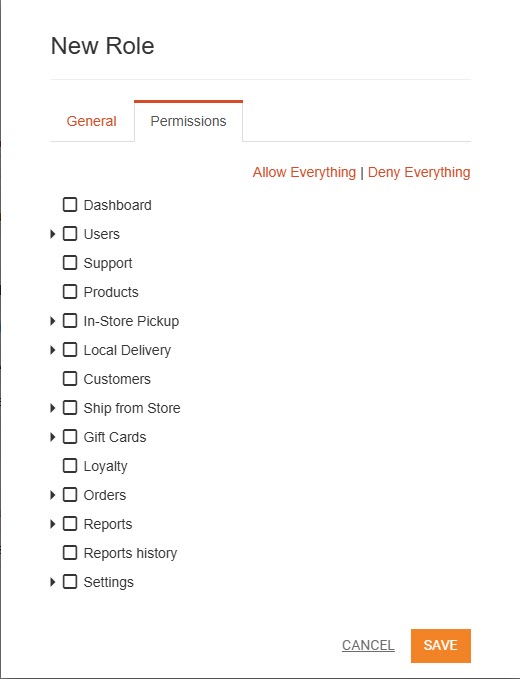 New Role

General

Permissions

Allow Everything | Deny Everything

Dashboard

Users

Support

Products

In-Store Pickup

Local Delivery

Customers

Ship from Store

Gift Cards

Loyalty

Orders

Reports

Reports history

Settings

CANCEL

SAVE